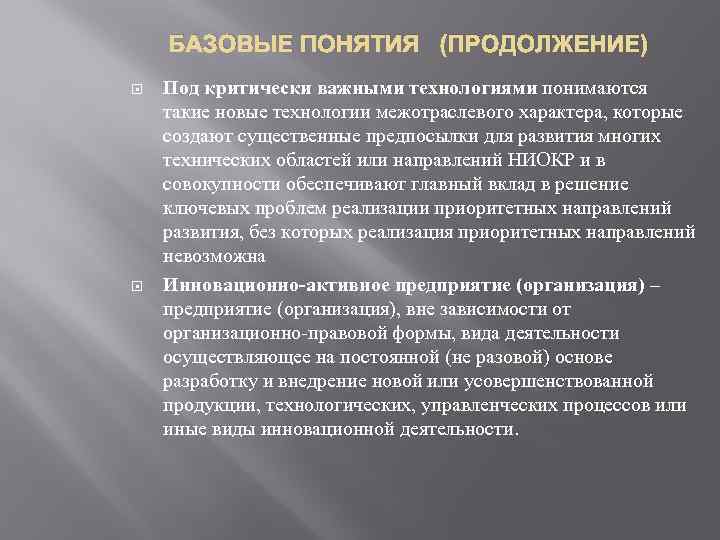 БАЗОВЫЕ ПОНЯТИЯ (ПРОДОЛЖЕНИЕ)

Под критически важными технологиями понимаются такие новые технологии межотраслевого характера, которые создают существенные предпосылки для развития многих технических областей или направлений НИОКР и в совокупности обеспечивают главный вклад в решение ключевых проблем реализации приоритетных направлений развития, без которых реализация приоритетных направлений невозможна

Инновационно-активное предприятие (организация) – предприятие (организация), вне зависимости от организационно-правовой формы, вида деятельности осуществляющее на постоянной (не разовой) основе разработку и внедрение новой или усовершенствованной продукции, технологических, управленческих процессов или иные виды инновационной деятельности.